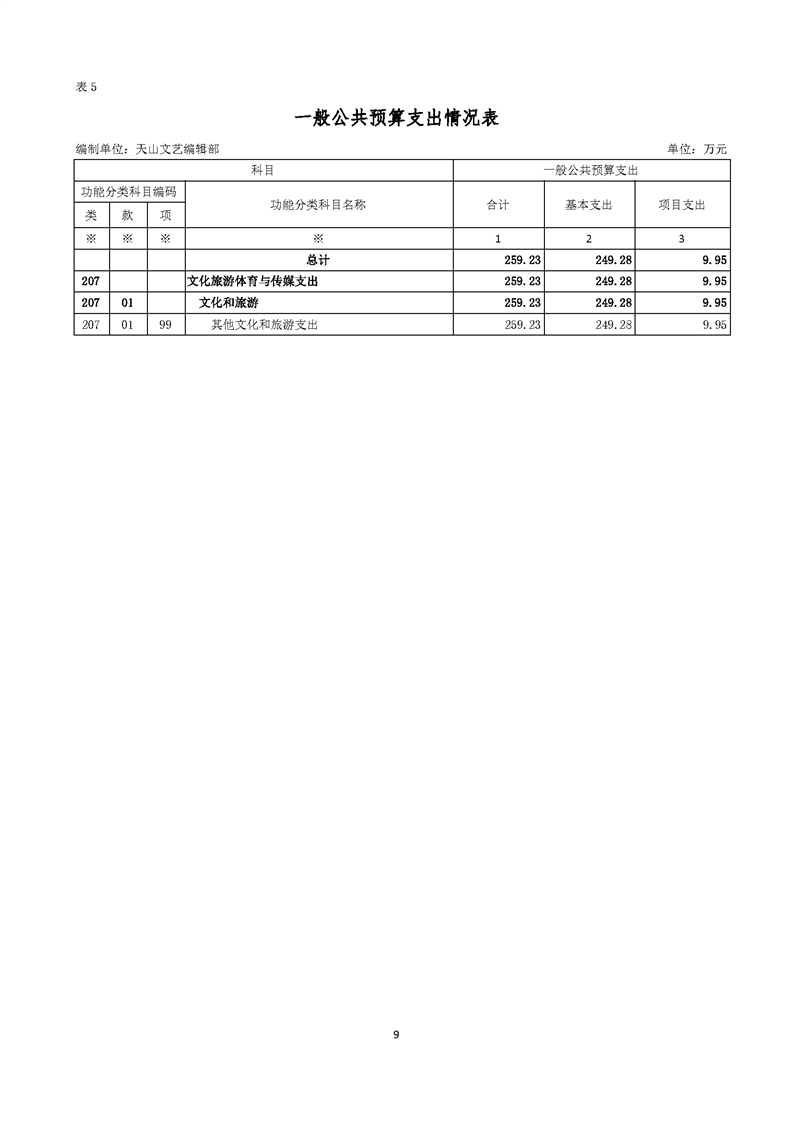 表 5

一般公共预算支出情况表

编制单位：天山文艺编辑部

单位：万元

| 科目 | | | | 一般公共预算支出 | | |
|---|---|---|---|---|---|---|
| 功能分类科目编码 | | | 功能分类科目名称 | 合计 | 基本支出 | 项目支出 |
| 类 | 款 | 项 | | | | |
| ※ | ※ | ※ | ※ | 1 | 2 | 3 |
| | | | 总计 | 259.23 | 249.28 | 9.95 |
| 207 | | | 文化旅游体育与传媒支出 | 259.23 | 249.28 | 9.95 |
| 207 | 01 | | 文化和旅游 | 259.23 | 249.28 | 9.95 |
| 207 | 01 | 99 | 其他文化和旅游支出 | 259.23 | 249.28 | 9.95 |

9